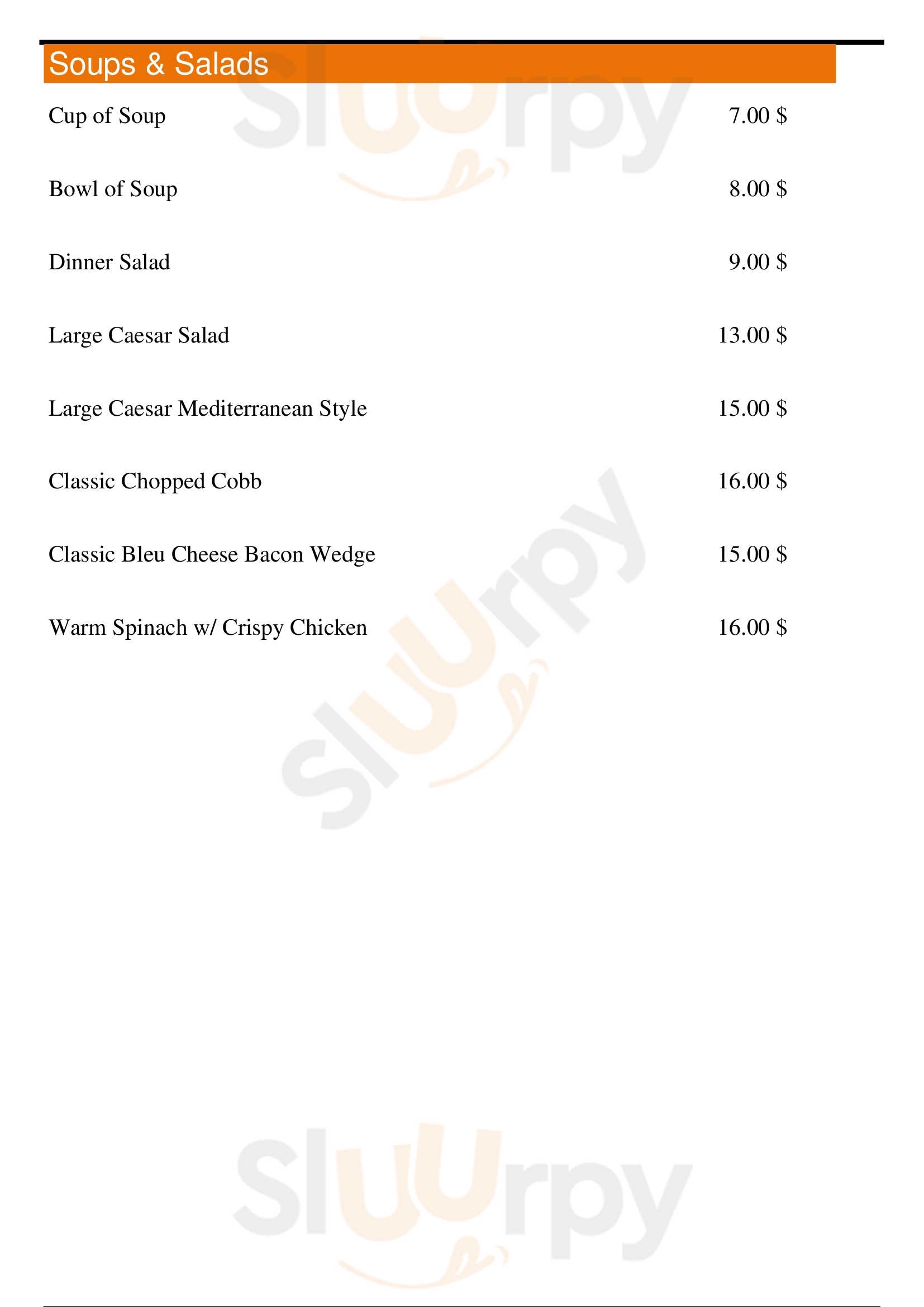 Soups & Salads

Cup of Soup 7.00 $

Bowl of Soup 8.00 $

Dinner Salad 9.00 $

Large Caesar Salad 13.00 $

Large Caesar Mediterranean Style 15.00 $

Classic Chopped Cobb 16.00 $

Classic Bleu Cheese Bacon Wedge 15.00 $

Warm Spinach w/ Crispy Chicken 16.00 $

Sluurpy